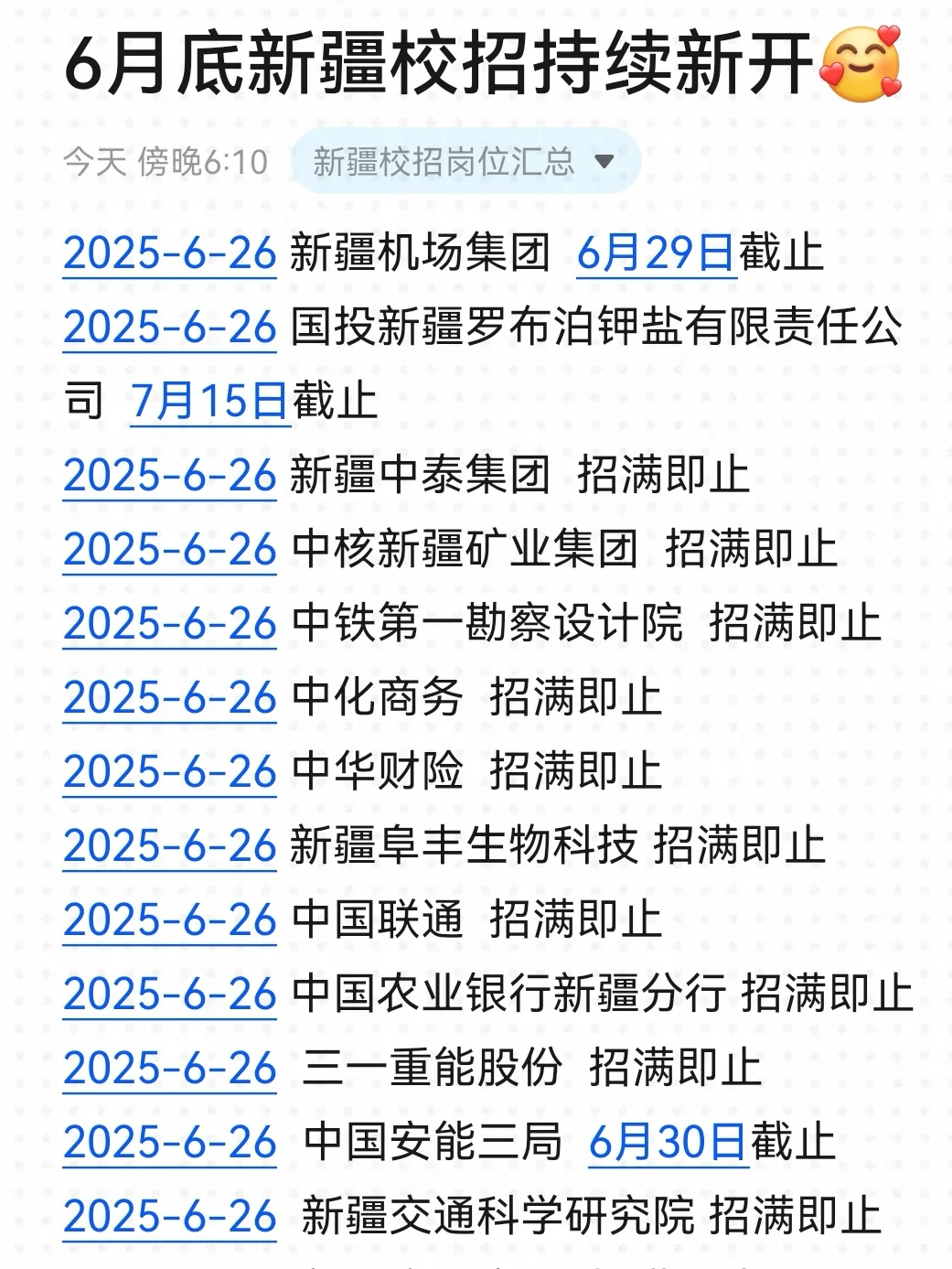 6月底新疆校招持续新开🥰

今天 傍晚6:10 新疆校招岗位汇总

2025-6-26 新疆机场集团 6月29日截止
2025-6-26 国投新疆罗布泊钾盐有限责任公司 7月15日截止
2025-6-26 新疆中泰集团 招满即止
2025-6-26 中核新疆矿业集团 招满即止
2025-6-26 中铁第一勘察设计院 招满即止
2025-6-26 中化商务 招满即止
2025-6-26 中华财险 招满即止
2025-6-26 新疆阜丰生物科技 招满即止
2025-6-26 中国联通 招满即止
2025-6-26 中国农业银行新疆分行 招满即止
2025-6-26 三一重能股份 招满即止
2025-6-26 中国安能三局 6月30日截止
2025-6-26 新疆交通科学研究院 招满即止